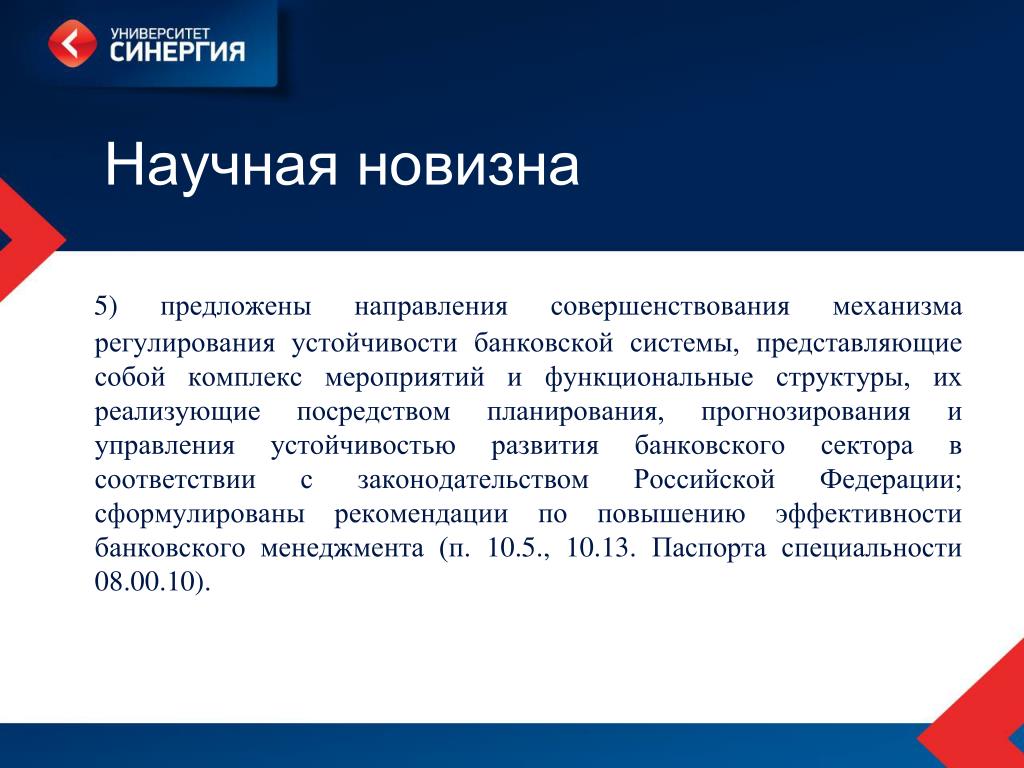 УНИВЕРСИТЕТ
СИНЕРГИЯ

Научная новизна

5) предложены направления совершенствования механизма регулирования устойчивости банковской системы, представляющие собой комплекс мероприятий и функциональные структуры, их реализующие посредством планирования, прогнозирования и управления устойчивостью развития банковского сектора в соответствии с законодательством Российской Федерации; сформулированы рекомендации по повышению эффективности банковского менеджмента (п. 10.5., 10.13. Паспорта специальности 08.00.10).